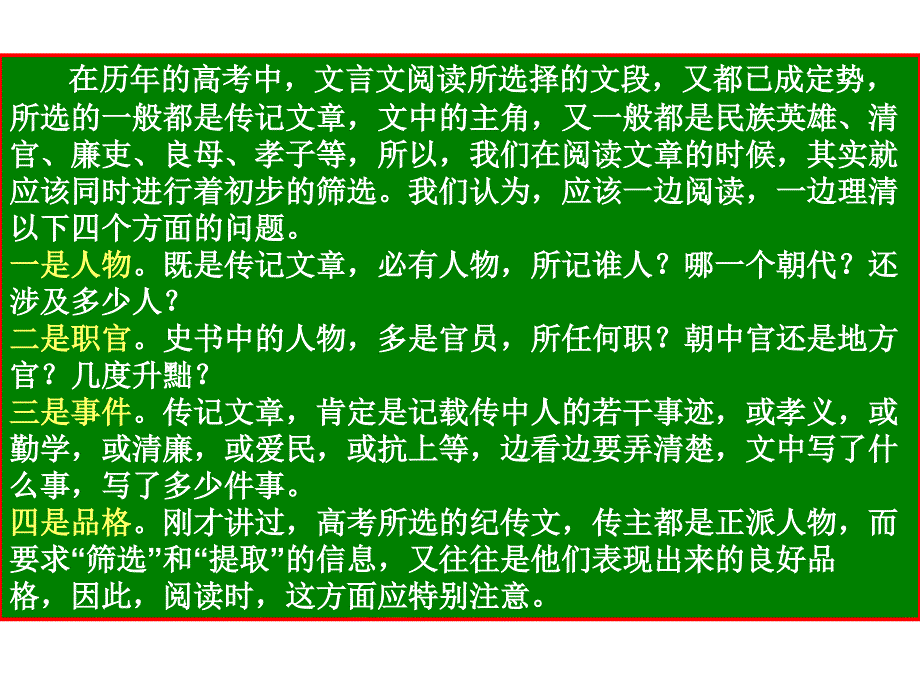 在历年的高考中，文言文阅读所选择的文段，又都已成定势，所选的一般都是传记文章，文中的主角，又一般都是民族英雄、清官、廉吏、良母、孝子等，所以，我们在阅读文章的时候，其实就应该同时进行着初步的筛选。我们认为，应该一边阅读，一边理清以下四个方面的问题。
一是人物。既是传记文章，必有人物，所记谁人？哪一个朝代？还涉及多少人？
二是职官。史书中的人物，多是官员，所任何职？朝中官还是地方官？几度升黜？
三是事件。传记文章，肯定是记载传中人的若干事迹，或孝义，或勤学，或清廉，或爱民，或抗上等，边看边要弄清楚，文中写了什么事，写了多少件事。
四是品格。刚才讲过，高考所选的纪传文，传主都是正派人物，而要求“筛选”和“提取”的信息，又往往是他们表现出来的良好品格，因此，阅读时，这方面应特别注意。